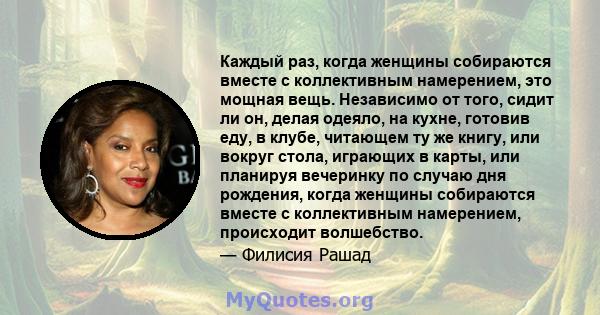 Каждый раз, когда женщины собираются вместе с коллективным намерением, это мощная вещь. Независимо от того, сидит ли он, делая одеяло, на кухне, готовив еду, в клубе, читающем ту же книгу, или вокруг стола, играющих в карты, или планируя вечеринку по случаю дня рождения, когда женщины собираются вместе с коллективным намерением, происходит волшебство.

— Филисия Рашад

MyQuotes.org